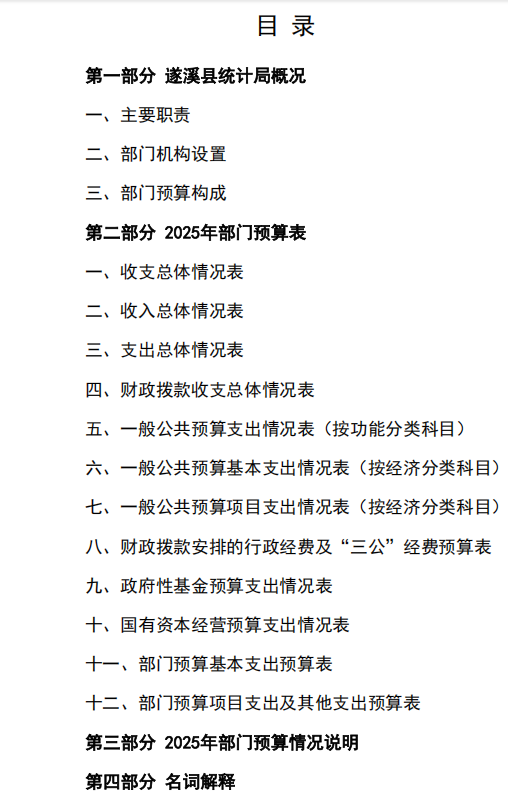 目 录

第一部分 遂溪县统计局概况

一、主要职责

二、部门机构设置

三、部门预算构成

第二部分 2025年部门预算表

一、收支总体情况表

二、收入总体情况表

三、支出总体情况表

四、财政拨款收支总体情况表

五、一般公共预算支出情况表（按功能分类科目）

六、一般公共预算基本支出情况表（按经济分类科目）

七、一般公共预算项目支出情况表（按经济分类科目）

八、财政拨款安排的行政经费及“三公”经费预算表

九、政府性基金预算支出情况表

十、国有资本经营预算支出情况表

十一、部门预算基本支出预算表

十二、部门预算项目支出及其他支出预算表

第三部分 2025年部门预算情况说明

第四部分 名词解释